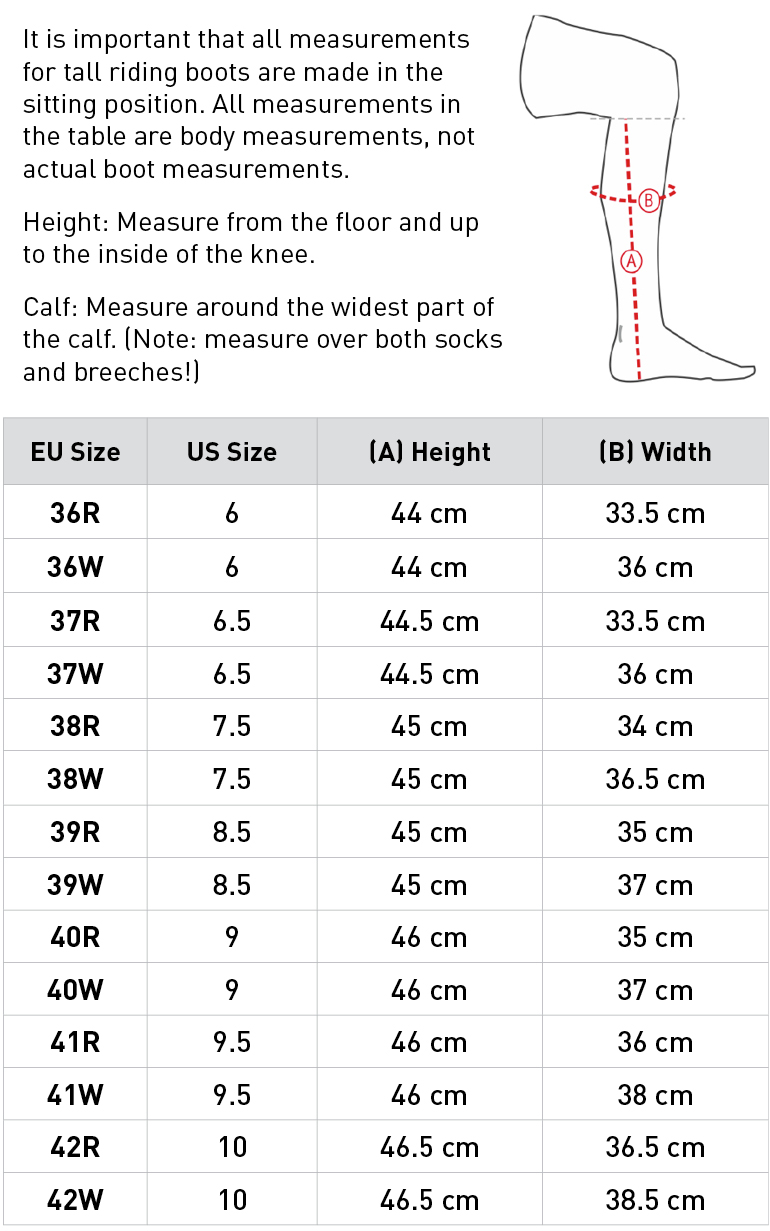 It is important that all measurements for tall riding boots are made in the sitting position. All measurements in the table are body measurements, not actual boot measurements.

Height: Measure from the floor and up to the inside of the knee.

Calf: Measure around the widest part of the calf. (Note: measure over both socks and breeches!)

B

A

| EU Size | US Size | (A) Height | (B) Width |
|---|---|---|---|
| 36R | 6 | 44 cm | 33.5 cm |
| 36W | 6 | 44 cm | 36 cm |
| 37R | 6.5 | 44.5 cm | 33.5 cm |
| 37W | 6.5 | 44.5 cm | 36 cm |
| 38R | 7.5 | 45 cm | 34 cm |
| 38W | 7.5 | 45 cm | 36.5 cm |
| 39R | 8.5 | 45 cm | 35 cm |
| 39W | 8.5 | 45 cm | 37 cm |
| 40R | 9 | 46 cm | 35 cm |
| 40W | 9 | 46 cm | 37 cm |
| 41R | 9.5 | 46 cm | 36 cm |
| 41W | 9.5 | 46 cm | 38 cm |
| 42R | 10 | 46.5 cm | 36.5 cm |
| 42W | 10 | 46.5 cm | 38.5 cm |